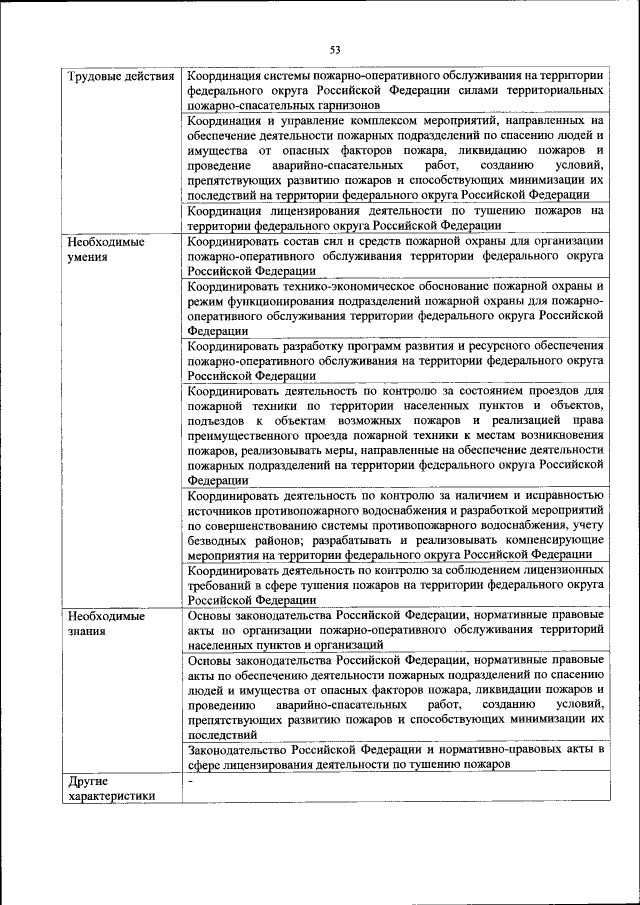 53

| | |
|---|---|
| Трудовые действия | Координация системы пожарно-оперативного обслуживания на территории федерального округа Российской Федерации силами территориальных пожарно-спасательных гарнизонов |
| | Координация и управление комплексом мероприятий, направленных на обеспечение деятельности пожарных подразделений по спасению людей и имущества от опасных факторов пожара, ликвидацию пожаров и проведение аварийно-спасательных работ, созданию условий, препятствующих развитию пожаров и способствующих минимизации их последствий на территории федерального округа Российской Федерации |
| | Координация лицензирования деятельности по тушению пожаров на территории федерального округа Российской Федерации |
| Необходимые умения | Координировать состав сил и средств пожарной охраны для организации пожарно-оперативного обслуживания территории федерального округа Российской Федерации |
| | Координировать технико-экономическое обоснование пожарной охраны и режим функционирования подразделений пожарной охраны для пожарно-оперативного обслуживания территории федерального округа Российской Федерации |
| | Координировать разработку программ развития и ресурсного обеспечения пожарно-оперативного обслуживания на территории федерального округа Российской Федерации |
| | Координировать деятельность по контролю за состоянием проездов для пожарной техники по территории населенных пунктов и объектов, подъездов к объектам возможных пожаров и реализацией права преимущественного проезда пожарной техники к местам возникновения пожаров, реализовывать меры, направленные на обеспечение деятельности пожарных подразделений на территории федерального округа Российской Федерации |
| | Координировать деятельность по контролю за наличием и исправностью источников противопожарного водоснабжения и разработкой мероприятий по совершенствованию системы противопожарного водоснабжения, учету безводных районов; разрабатывать и реализовывать компенсирующие мероприятия на территории федерального округа Российской Федерации |
| | Координировать деятельность по контролю за соблюдением лицензионных требований в сфере тушения пожаров на территории федерального округа Российской Федерации |
| Необходимые знания | Основы законодательства Российской Федерации, нормативные правовые акты по организации пожарно-оперативного обслуживания территорий населенных пунктов и организаций |
| | Основы законодательства Российской Федерации, нормативные правовые акты по обеспечению деятельности пожарных подразделений по спасению людей и имущества от опасных факторов пожара, ликвидации пожаров и проведению аварийно-спасательных работ, созданию условий, препятствующих развитию пожаров и способствующих минимизации их последствий |
| | Законодательство Российской Федерации и нормативно-правовых акты в сфере лицензирования деятельности по тушению пожаров |
| Другие характеристики | - |